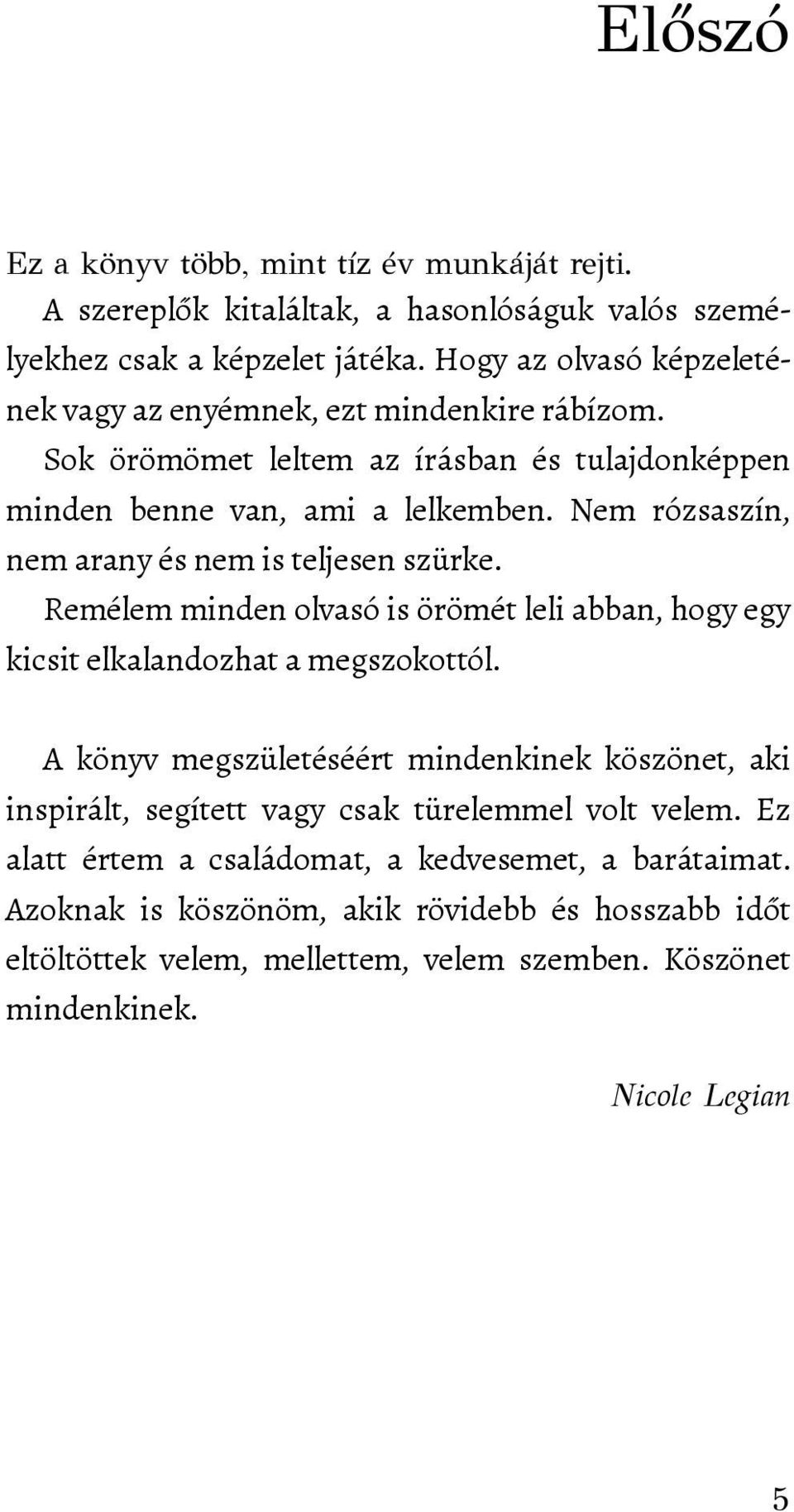 Előszó

Ez a könyv több, mint tíz év munkáját rejti.

A szereplők kitaláltak, a hasonlóságuk valós személyekhez csak a képzelet játéka. Hogy az olvasó képzeletének vagy az enyémnek, ezt mindenkire rábízom.

Sok örömömet leltem az írásban és tulajdonképpen minden benne van, ami a lelkemben. Nem rózsaszín, nem arany és nem is teljesen szürke.

Remélem minden olvasó is örömét leli abban, hogy egy kicsit elkalandozhat a megszokottól.

A könyv megszületéséért mindenkinek köszönet, aki inspirált, segített vagy csak türelemmel volt velem. Ez alatt értem a családomat, a kedvesemet, a barátaimat. Azoknak is köszönöm, akik rövidebb és hosszabb időt eltöltöttek velem, mellettem, velem szemben. Köszönet mindenkinek.

Nicole Legian

5